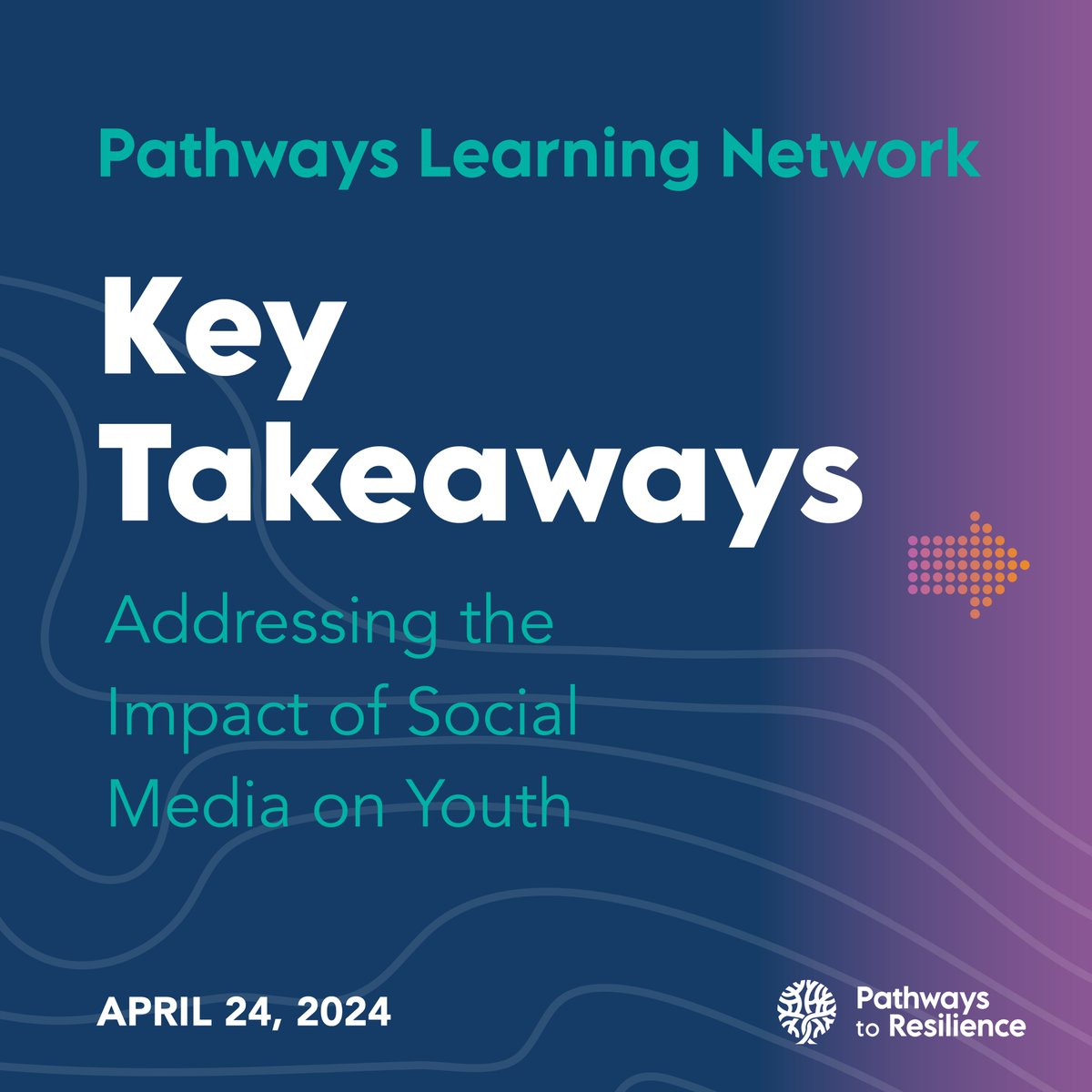 Pathways Learning Network

Key Takeaways

Addressing the Impact of Social Media on Youth

APRIL 24, 2024

Pathways to Resilience